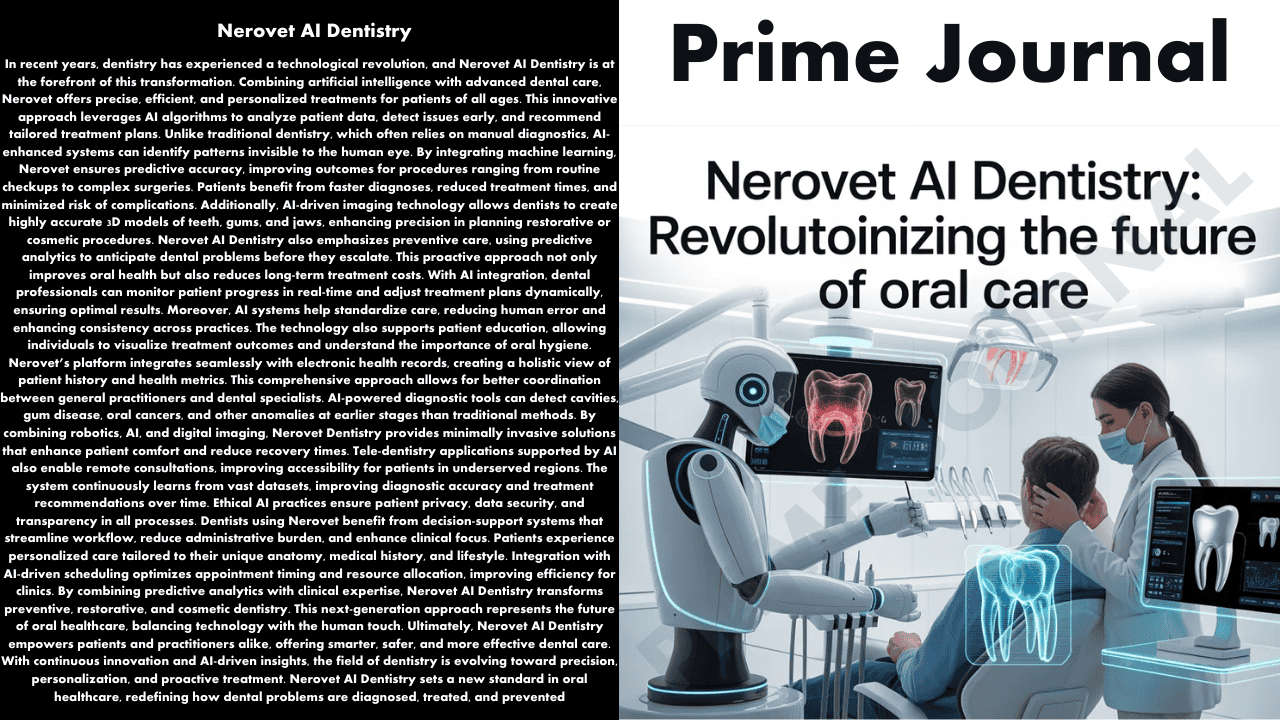 Nerovet AI Dentistry

In recent years, dentistry has experienced a technological revolution, and Nerovet AI Dentistry is at the forefront of this transformation. Combining artificial intelligence with advanced dental care, Nerovet offers precise, efficient, and personalized treatments for patients of all ages. This innovative approach leverages AI algorithms to analyze patient data, detect issues early, and recommend tailored treatment plans. Unlike traditional dentistry, which often relies on manual diagnostics, AI-enhanced systems can identify patterns invisible to the human eye. By integrating machine learning, Nerovet ensures predictive accuracy, improving outcomes for procedures ranging from routine checkups to complex surgeries. Patients benefit from faster diagnoses, reduced treatment times, and minimized risk of complications. Additionally, AI-driven imaging technology allows dentists to create highly accurate 3D models of teeth, gums, and jaws, enhancing precision in planning restorative or cosmetic procedures. Nerovet AI Dentistry also emphasizes preventive care, using predictive analytics to anticipate dental problems before they escalate. This proactive approach not only improves oral health but also reduces long-term treatment costs. With AI integration, dental professionals can monitor patient progress in real-time and adjust treatment plans dynamically, ensuring optimal results. Moreover, AI systems help standardize care, reducing human error and enhancing consistency across practices. The technology also supports patient education, allowing individuals to visualize treatment outcomes and understand the importance of oral hygiene. Nerovet's platform integrates seamlessly with electronic health records, creating a holistic view of patient history and health metrics. This comprehensive approach allows for better coordination between general practitioners and dental specialists. AI-powered diagnostic tools can detect cavities, gum disease, oral cancers, and other anomalies at earlier stages than traditional methods. By combining robotics, AI, and digital imaging, Nerovet Dentistry provides minimally invasive solutions that enhance patient comfort and reduce recovery times. Tele-dentistry applications supported by AI also enable remote consultations, improving accessibility for patients in underserved regions. The system continuously learns from vast datasets, improving diagnostic accuracy and treatment recommendations over time. Ethical AI practices ensure patient privacy, data security, and transparency in all processes. Dentists using Nerovet benefit from decision-support systems that streamline workflow, reduce administrative burden, and enhance clinical focus. Patients experience personalized care tailored to their unique anatomy, medical history, and lifestyle. Integration with AI-driven scheduling optimizes appointment timing and resource allocation, improving efficiency for clinics. By combining predictive analytics with clinical expertise, Nerovet AI Dentistry transforms preventive, restorative, and cosmetic dentistry. This next-generation approach represents the future of oral healthcare, balancing technology with the human touch. Ultimately, Nerovet AI Dentistry empowers patients and practitioners alike, offering smarter, safer, and more effective dental care. With continuous innovation and AI-driven insights, the field of dentistry is evolving toward precision, personalization, and proactive treatment. Nerovet AI Dentistry sets a new standard in oral healthcare, redefining how dental problems are diagnosed, treated, and prevented

Prime Journal

Nerovet AI Dentistry: Revolutoinizing the future of oral care

PRIME JOURNAL